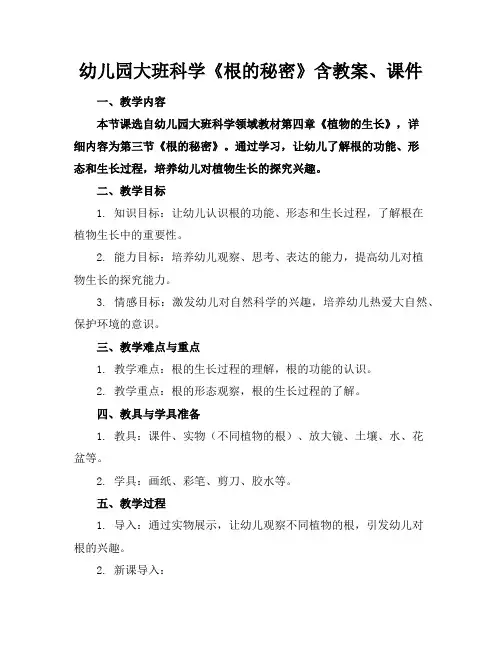 幼儿园大班科学《根的秘密》含教案、课件

一、教学内容

本节课选自幼儿园大班科学领域教材第四章《植物的生长》，详细内容为第三节《根的秘密》。通过学习，让幼儿了解根的功能、形态和生长过程，培养幼儿对植物生长的探究兴趣。

二、教学目标

1. 知识目标：让幼儿认识根的功能、形态和生长过程，了解根在植物生长中的重要性。

2. 能力目标：培养幼儿观察、思考、表达的能力，提高幼儿对植物生长的探究能力。

3. 情感目标：激发幼儿对自然科学的兴趣，培养幼儿热爱大自然、保护环境的意识。

三、教学难点与重点

1. 教学难点：根的生长过程的理解，根的功能的认识。

2. 教学重点：根的形态观察，根的生长过程的了解。

四、教具与学具准备

1. 教具：课件、实物（不同植物的根）、放大镜、土壤、水、花盆等。

2. 学具：画纸、彩笔、剪刀、胶水等。

五、教学过程

1. 导入：通过实物展示，让幼儿观察不同植物的根，引发幼儿对根的兴趣。

2. 新课导入：